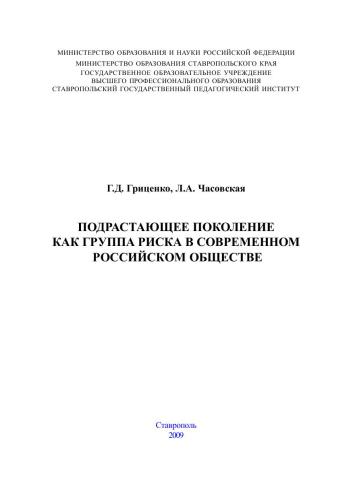 МИНИСТЕРСТВО ОБРАЗОВАНИЯ И НАУКИ РОССИЙСКОЙ ФЕДЕРАЦИИ
МИНИСТЕРСТВО ОБРАЗОВАНИЯ СТАВРОПОЛЬСКОГО КРАЯ
ГОСУДАРСТВЕННОЕ ОБРАЗОВАТЕЛЬНОЕ УЧРЕЖДЕНИЕ
ВЫСШЕГО ПРОФЕССИОНАЛЬНОГО ОБРАЗОВАНИЯ
СТАВРОПОЛЬСКИЙ ГОСУДАРСТВЕННЫЙ ПЕДАГОГИЧЕСКИЙ ИНСТИТУТ

Г.Д. Гриценко, Л.А. Часовская

ПОДРАСТАЮЩЕЕ ПОКОЛЕНИЕ
КАК ГРУППА РИСКА В СОВРЕМЕННОМ
РОССИЙСКОМ ОБЩЕСТВЕ

Ставрополь
2009